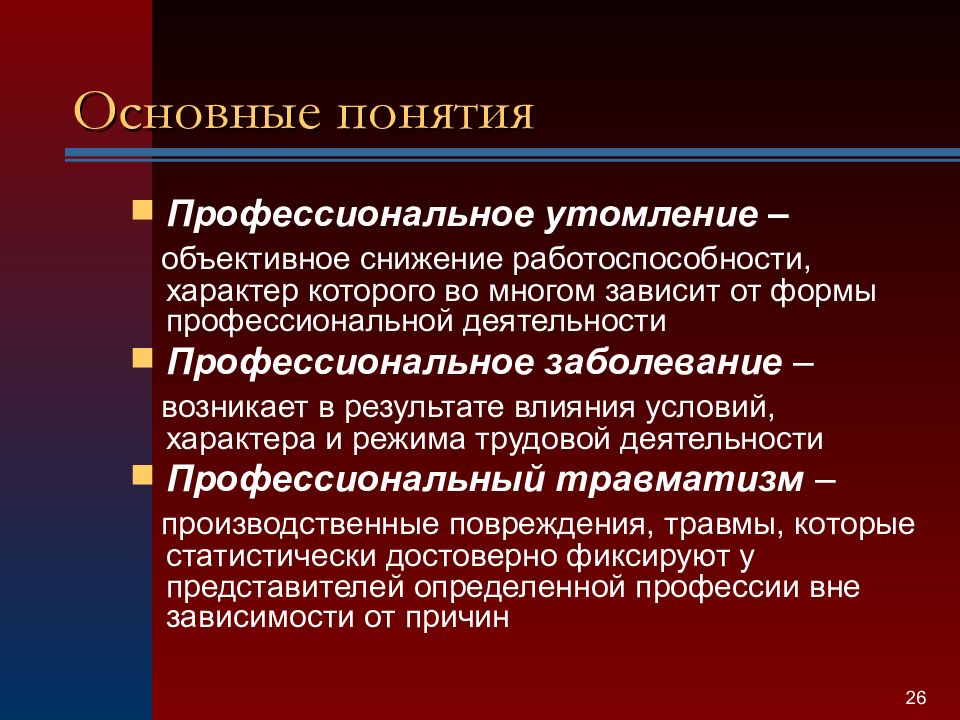 Основные понятия

Профессиональное утомление – объективное снижение работоспособности, характер которого во многом зависит от формы профессиональной деятельности

Профессиональное заболевание – возникает в результате влияния условий, характера и режима трудовой деятельности

Профессиональный травматизм – производственные повреждения, травмы, которые статистически достоверно фиксируют у представителей определенной профессии вне зависимости от причин

26